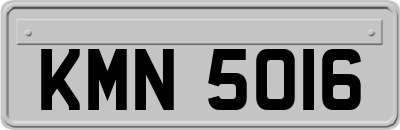 KMN 5016